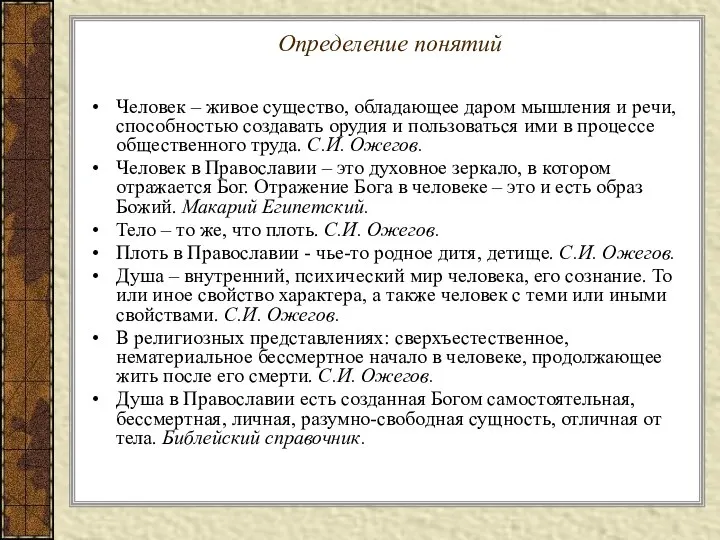 Определение понятий

• Человек – живое существо, обладающее даром мышления и речи, способностью создавать орудия и пользоваться ими в процессе общественного труда. С.И. Ожегов.
• Человек в Православии – это духовное зеркало, в котором отражается Бог. Отражение Бога в человеке – это и есть образ Божий. Макарий Египетский.
• Тело – то же, что плоть. С.И. Ожегов.
• Плоть в Православии - чье-то родное дитя, детище. С.И. Ожегов.
• Душа – внутренний, психический мир человека, его сознание. То или иное свойство характера, а также человек с теми или иными свойствами. С.И. Ожегов.
• В религиозных представлениях: сверхъестественное, нематериальное бессмертное начало в человеке, продолжающее жить после его смерти. С.И. Ожегов.
• Душа в Православии есть созданная Богом самостоятельная, бессмертная, личная, разумно-свободная сущность, отличная от тела. Библейский справочник.